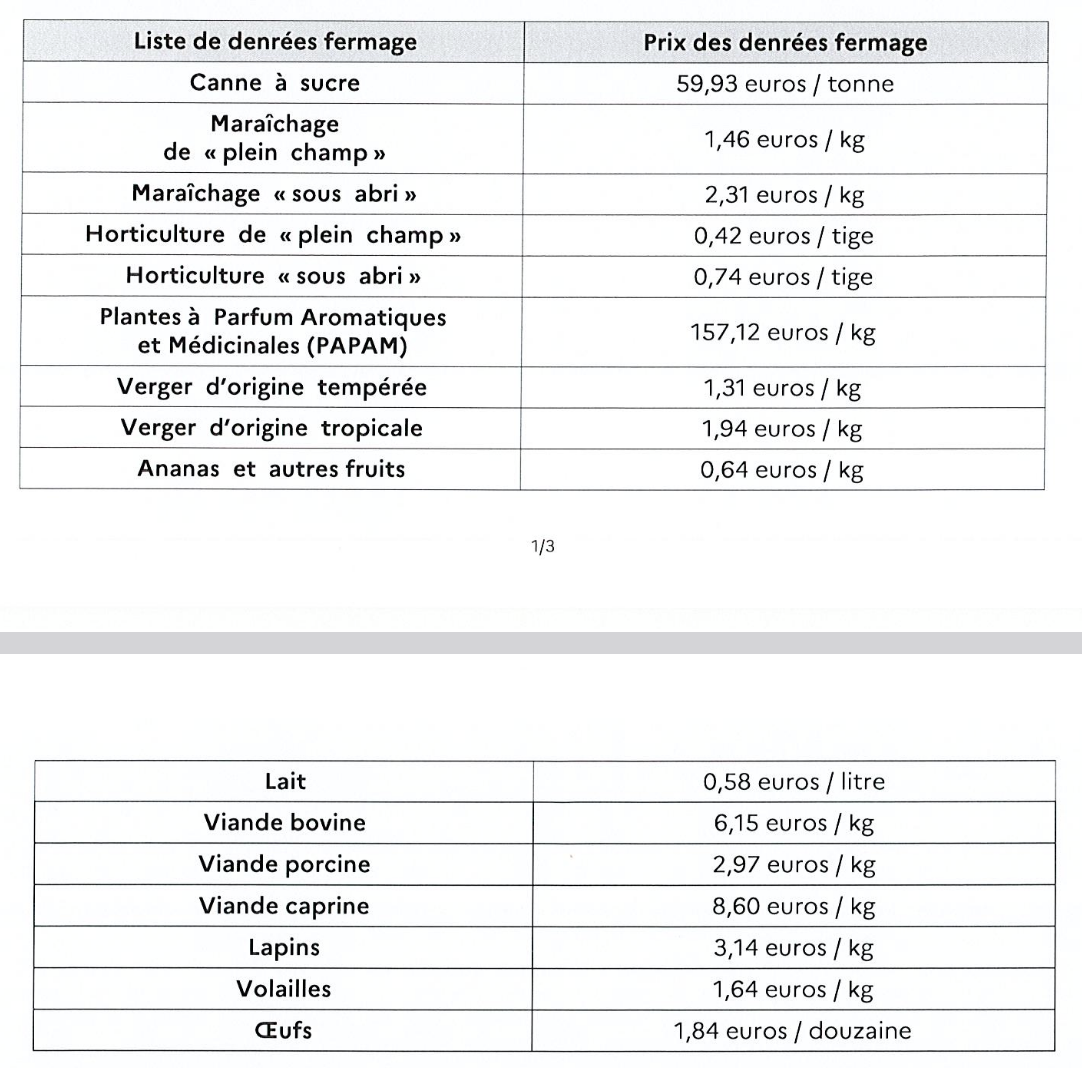 | Liste de denrées fermage | Prix des denrées fermage |
|---|---|
| Canne à sucre | 59,93 euros / tonne |
| Maraîchage de « plein champ » | 1,46 euros / kg |
| Maraîchage « sous abri » | 2,31 euros / kg |
| Horticulture de « plein champ » | 0,42 euros / tige |
| Horticulture « sous abri » | 0,74 euros / tige |
| Plantes à Parfum Aromatiques et Médicinales (PAPAM) | 157,12 euros / kg |
| Verger d'origine tempérée | 1,31 euros / kg |
| Verger d'origine tropicale | 1,94 euros / kg |
| Ananas et autres fruits | 0,64 euros / kg |

1/3

| Lait | 0,58 euros / litre |
|---|---|
| Viande bovine | 6,15 euros / kg |
| Viande porcine | 2,97 euros / kg |
| Viande caprine | 8,60 euros / kg |
| Lapins | 3,14 euros / kg |
| Volailles | 1,64 euros / kg |
| Œufs | 1,84 euros / douzaine |